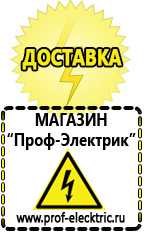 ДОСТАВКА

МАГАЗИН
“Проф-Электрик”

www.prof-electric.ru